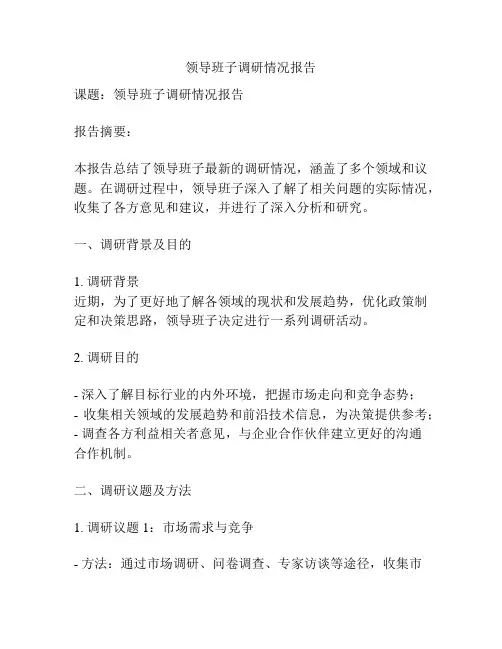 领导班子调研情况报告

课题：领导班子调研情况报告

报告摘要：

本报告总结了领导班子最新的调研情况，涵盖了多个领域和议题。在调研过程中，领导班子深入了解了相关问题的实际情况，收集了各方意见和建议，并进行了深入分析和研究。

一、调研背景及目的

1. 调研背景
近期，为了更好地了解各领域的现状和发展趋势，优化政策制定和决策思路，领导班子决定进行一系列调研活动。

2. 调研目的

- 深入了解目标行业的内外环境，把握市场走向和竞争态势；
- 收集相关领域的发展趋势和前沿技术信息，为决策提供参考；
- 调查各方利益相关者意见，与企业合作伙伴建立更好的沟通合作机制。

二、调研议题及方法

1. 调研议题 1：市场需求与竞争

- 方法：通过市场调研、问卷调查、专家访谈等途径，收集市